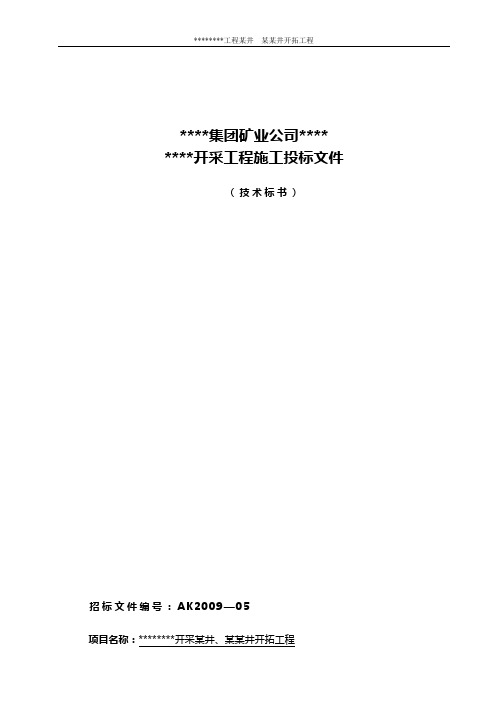 ********工程某井　某某井开拓工程

****集团矿业公司****
****开采工程施工投标文件

（技术标书）

招标文件编号：AK2009—05

项目名称：********开采某井、某某井开拓工程